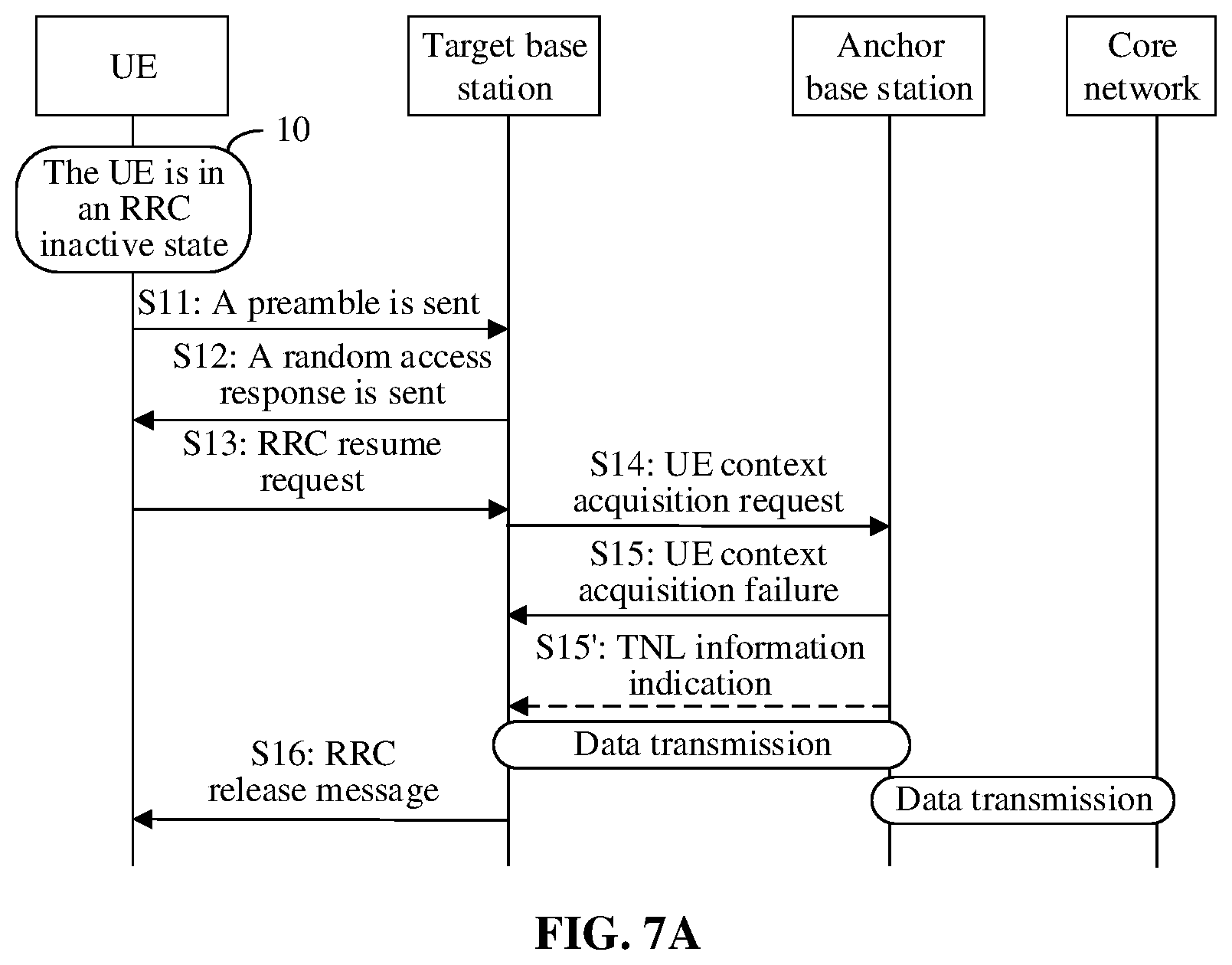 UE

Target base station

Anchor base station

Core network

10

The UE is in an RRC inactive state

S11: A preamble is sent

S12: A random access response is sent

S13: RRC resume request

S14: UE context acquisition request

S15: UE context acquisition failure

S15': TNL information indication

Data transmission

S16: RRC release message

Data transmission

FIG. 7A